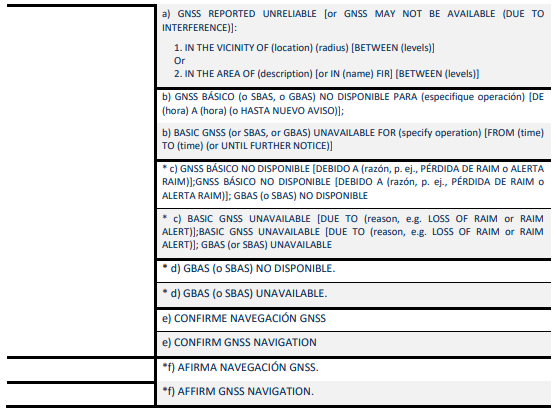 a) GNSS REPORTED UNRELIABLE [or GNSS MAY NOT BE AVAILABLE (DUE TO INTERFERENCE)]:

1. IN THE VICINITY OF (location) (radius) [BETWEEN (levels)]
Or
2. IN THE AREA OF (description) [or IN (name) FIR] [BETWEEN (levels)]

b) GNSS BÁSICO (o SBAS, o GBAS) NO DISPONIBLE PARA (especifique operación) [DE (hora) A (hora) (o HASTA NUEVO AVISO)];

b) BASIC GNSS (or SBAS, or GBAS) UNAVAILABLE FOR (specify operation) [FROM (time) TO (time) (or UNTIL FURTHER NOTICE)]

* c) GNSS BÁSICO NO DISPONIBLE [DEBIDO A (razón, p. ej., PÉRDIDA DE RAIM o ALERTA RAIM)];GNSS BÁSICO NO DISPONIBLE [DEBIDO A (razón, p. ej., PÉRDIDA DE RAIM o ALERTA RAIM)]; GBAS (o SBAS) NO DISPONIBLE

* c) BASIC GNSS UNAVAILABLE [DUE TO (reason, e.g. LOSS OF RAIM or RAIM ALERT)];BASIC GNSS UNAVAILABLE [DUE TO (reason, e.g. LOSS OF RAIM or RAIM ALERT)]; GBAS (or SBAS) UNAVAILABLE

* d) GBAS (o SBAS) NO DISPONIBLE.

* d) GBAS (o SBAS) UNAVAILABLE.

e) CONFIRME NAVEGACIÓN GNSS

e) CONFIRM GNSS NAVIGATION

*f) AFIRMA NAVEGACIÓN GNSS.

*f) AFFIRM GNSS NAVIGATION.